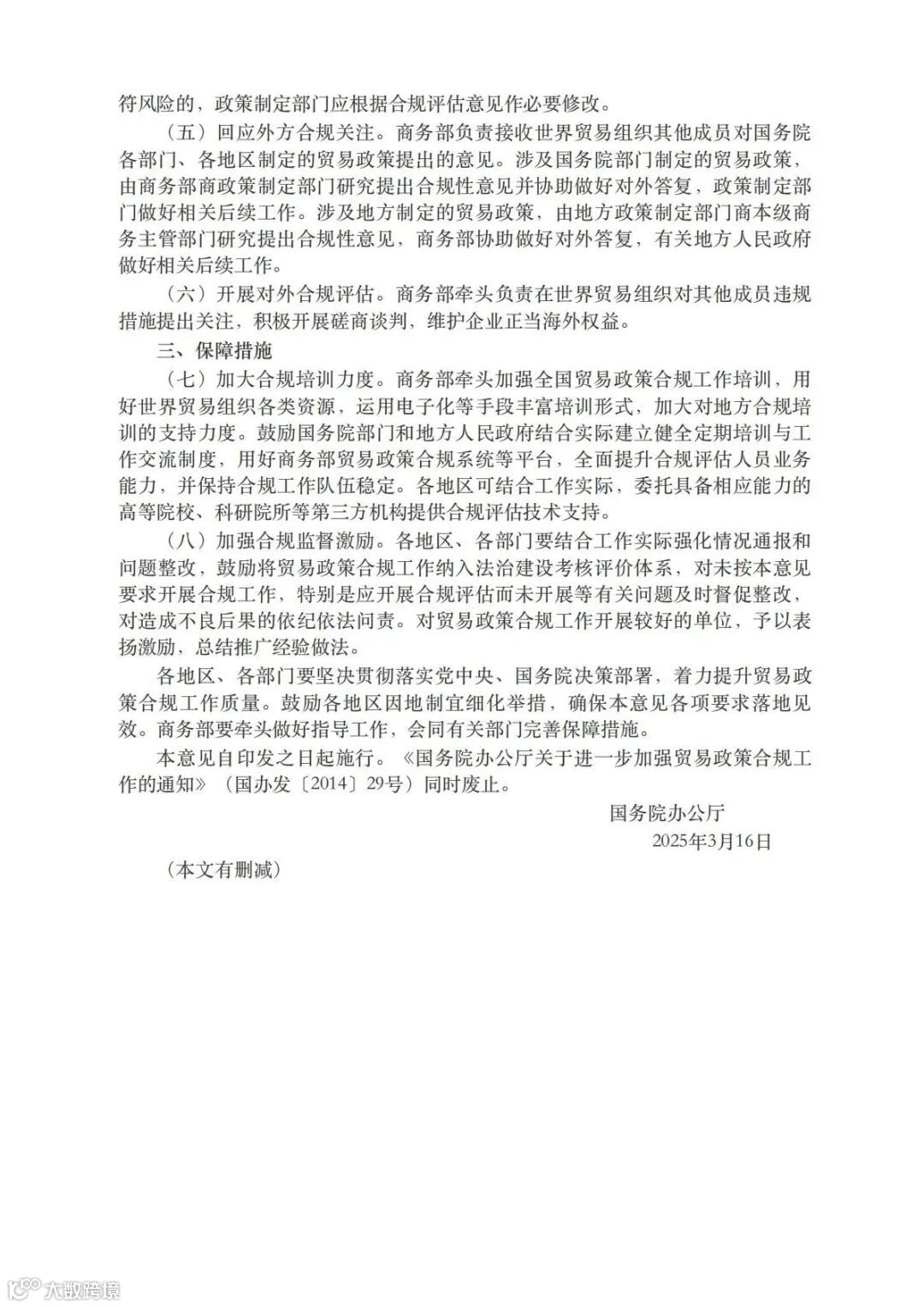 符风险的，政策制定部门应根据合规评估意见作必要修改。

（五）回应外方合规关注。商务部负责接收世界贸易组织其他成员对国务院各部门、各地区制定的贸易政策提出的意见。涉及国务院部门制定的贸易政策，由商务部商政策制定部门研究提出合规性意见并协助做好对外答复，政策制定部门做好相关后续工作。涉及地方制定的贸易政策，由地方政策制定部门商本级商务主管部门研究提出合规性意见，商务部协助做好对外答复，有关地方人民政府做好相关后续工作。

（六）开展对外合规评估。商务部牵头负责在世界贸易组织对其他成员违规措施提出关注，积极开展磋商谈判，维护企业正当海外权益。

三、保障措施

（七）加大合规培训力度。商务部牵头加强全国贸易政策合规工作培训，用好世界贸易组织各类资源，运用电子化等手段丰富培训形式，加大对地方合规培训的支持力度。鼓励国务院部门和地方人民政府结合实际建立健全定期培训与工作交流制度，用好商务部贸易政策合规系统等平台，全面提升合规评估人员业务能力，并保持合规工作队伍稳定。各地区可结合工作实际，委托具备相应能力的高等院校、科研院所等第三方机构提供合规评估技术支持。

（八）加强合规监督激励。各地区、各部门要结合工作实际强化情况通报和问题整改，鼓励将贸易政策合规工作纳入法治建设考核评价体系，对未按本意见要求开展合规工作，特别是应开展合规评估而未开展等有关问题及时督促整改，对造成不良后果的依纪依法问责。对贸易政策合规工作开展较好的单位，予以表扬激励，总结推广经验做法。

各地区、各部门要坚决贯彻落实党中央、国务院决策部署，着力提升贸易政策合规工作质量。鼓励各地区因地制宜细化举措，确保本意见各项要求落地见效。商务部要牵头做好指导工作，会同有关部门完善保障措施。

本意见自印发之日起施行。《国务院办公厅关于进一步加强贸易政策合规工作的通知》（国办发〔2014〕29号）同时废止。

国务院办公厅
2025年3月16日

（本文有删减）

大数跨境